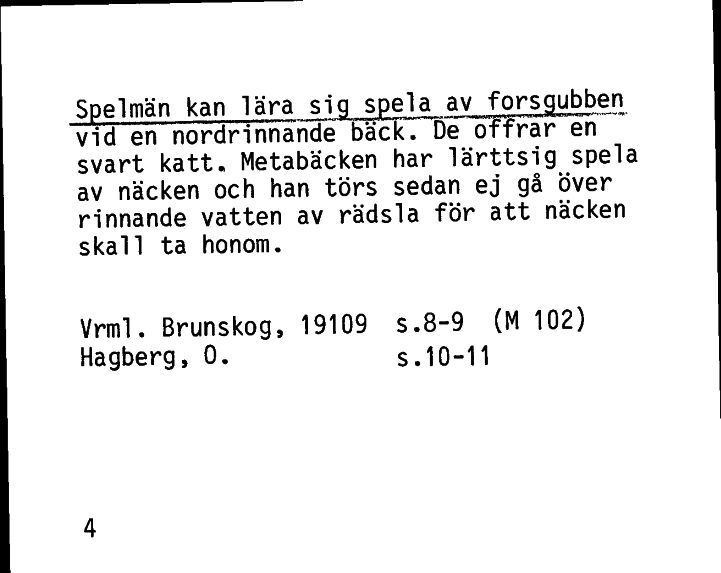 Spelmän kan lära sig spela av forsgubben vid en nordrinnande bäck. De offrar en svart katt. Metabäcken har lärttsig spela av näcken och han törs sedan ej gå över rinnande vatten av rädsla för att näcken skall ta honom.

Vrml. Brunskog, 19109 s.8-9 (M 102)
Hagberg, O. s.10-11

4